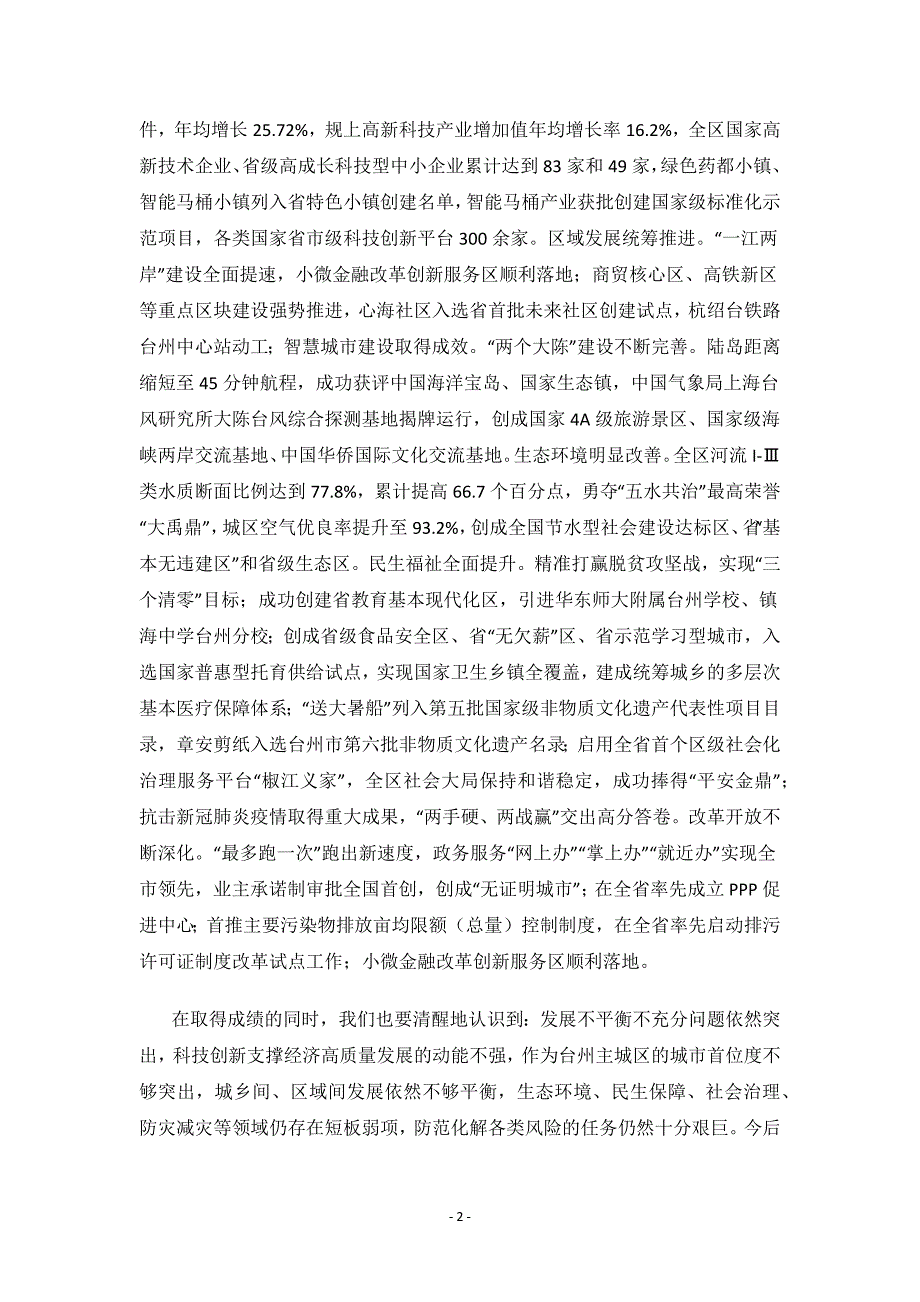 件，年均增长 25.72%，规上高新科技产业增加值年均增长率 16.2%，全区国家高新技术企业、省级高成长科技型中小企业累计达到 83 家和 49 家，绿色药都小镇、智能马桶小镇列入省特色小镇创建名单，智能马桶产业获批创建国家级标准化示范项目，各类国家省市级科技创新平台 300 余家。区域发展统筹推进。“一江两岸”建设全面提速，小微金融改革创新服务区顺利落地；商贸核心区、高铁新区等重点区块建设强势推进，心海社区入选省首批未来社区创建试点，杭绍台铁路台州中心站动工；智慧城市建设取得成效。“两个大陈”建设不断完善。陆岛距离缩短至 45 分钟航程，成功获评中国海洋宝岛、国家生态镇，中国气象局上海台风研究所大陈台风综合探测基地揭牌运行，创成国家 4A 级旅游景区、国家级海峡两岸交流基地、中国华侨国际文化交流基地。生态环境明显改善。全区河流 I-Ⅲ类水质断面比例达到 77.8%，累计提高 66.7 个百分点，勇夺“五水共治”最高荣誉“大禹鼎”，城区空气优良率提升至 93.2%，创成全国节水型社会建设达标区、省“基本无违建区”和省级生态区。民生福祉全面提升。精准打赢脱贫攻坚战，实现“三个清零”目标；成功创建省教育基本现代化区，引进华东师大附属台州学校、镇海中学台州分校；创成省级食品安全区、省“无欠薪”区、省示范学习型城市，入选国家普惠型托育供给试点，实现国家卫生乡镇全覆盖，建成统筹城乡的多层次基本医疗保障体系；“送大暑船”列入第五批国家级非物质文化遗产代表性项目目录，章安剪纸入选台州市第六批非物质文化遗产名录；启用全省首个区级社会化治理服务平台“椒江义家”，全区社会大局保持和谐稳定，成功捧得“平安金鼎”；抗击新冠肺炎疫情取得重大成果，“两手硬、两战赢”交出高分答卷。改革开放不断深化。“最多跑一次”跑出新速度，政务服务“网上办”“掌上办”“就近办”实现全市领先，业主承诺制审批全国首创，创成“无证明城市”；在全省率先成立 PPP 促进中心；首推主要污染物排放亩均限额（总量）控制制度，在全省率先启动排污许可证制度改革试点工作；小微金融改革创新服务区顺利落地。

在取得成绩的同时，我们也要清醒地认识到：发展不平衡不充分问题依然突出，科技创新支撑经济高质量发展的动能不强，作为台州主城区的城市首位度不够突出，城乡间、区域间发展依然不够平衡，生态环境、民生保障、社会治理、防灾减灾等领域仍存在短板弱项，防范化解各类风险的任务仍然十分艰巨。今后

- 2 -